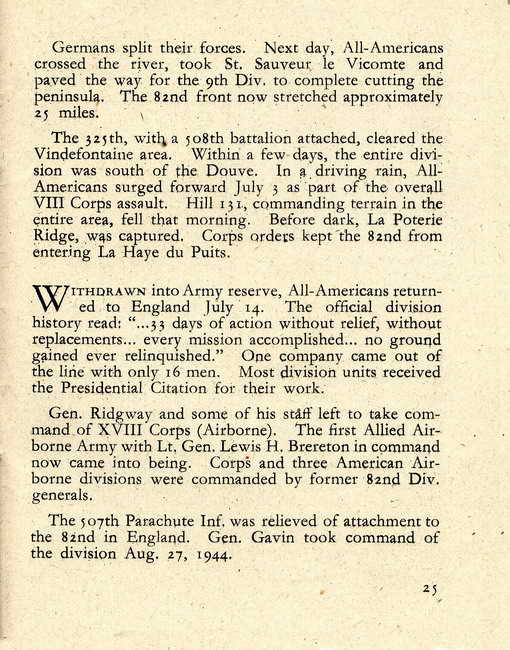 Germans split their forces. Next day, All-Americans crossed the river, took St. Sauveur le Vicomte and paved the way for the 9th Div. to complete cutting the peninsula. The 82nd front now stretched approximately 25 miles.

The 325th, with a 508th battalion attached, cleared the Vindefontaine area. Within a few days, the entire division was south of the Douve. In a driving rain, All-Americans surged forward July 3 as part of the overall VIII Corps assault. Hill 131, commanding terrain in the entire area, fell that morning. Before dark, La Poterie Ridge, was captured. Corps orders kept the 82nd from entering La Haye du Puits.

WITHDRAWN into Army reserve, All-Americans returned to England July 14. The official division history read: "...33 days of action without relief, without replacements... every mission accomplished... no ground gained ever relinquished." One company came out of the line with only 16 men. Most division units received the Presidential Citation for their work.

Gen. Ridgway and some of his staff left to take command of XVIII Corps (Airborne). The first Allied Airborne Army with Lt. Gen. Lewis H. Brereton in command now came into being. Corps and three American Airborne divisions were commanded by former 82nd Div. generals.

The 507th Parachute Inf. was relieved of attachment to the 82nd in England. Gen. Gavin took command of the division Aug. 27, 1944.

25